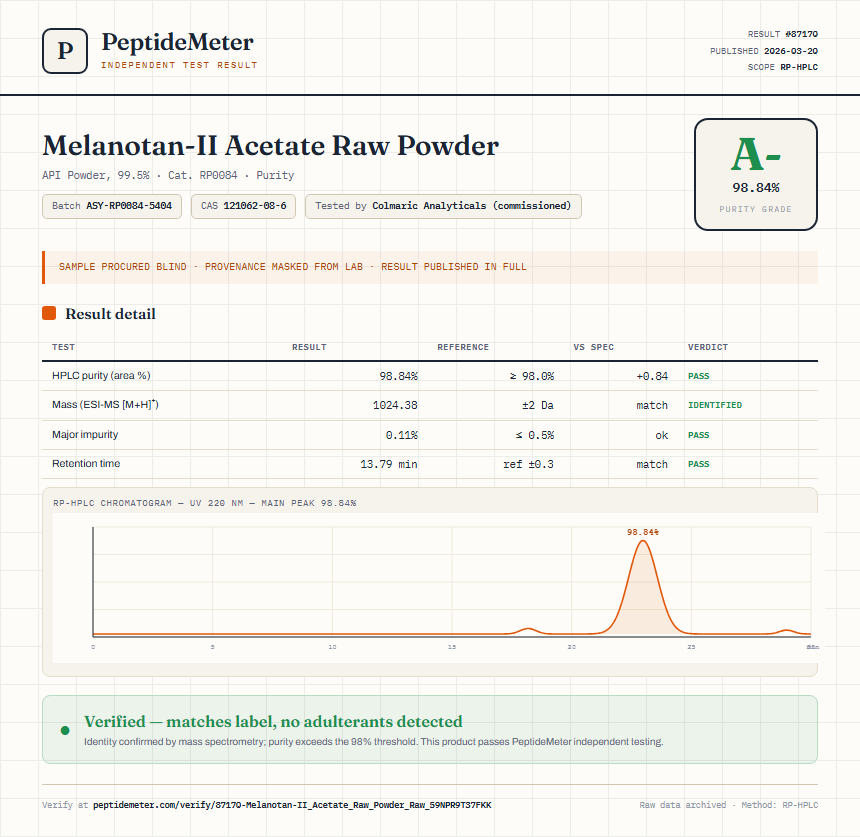 P PeptideMeter
INDEPENDENT TEST RESULT

RESULT #87170
PUBLISHED 2026-03-20
SCOPE RP-HPLC

Melanotan-II Acetate Raw Powder

API Powder, 99.5% · Cat. RP0084 · Purity

Batch ASY-RP0084-5404 CAS 121062-08-6 Tested by Colmaric Analyticals (commissioned)

A-
98.84%
PURITY GRADE

SAMPLE PROCURED BLIND · PROVENANCE MASKED FROM LAB · RESULT PUBLISHED IN FULL

Result detail

| TEST | RESULT | REFERENCE | VS SPEC | VERDICT |
|---|---|---|---|---|
| HPLC purity (area %) | 98.84% | ≥ 98.0% | +0.84 | PASS |
| Mass (ESI-MS $[M+H]^+$) | 1024.38 | ±2 Da | match | IDENTIFIED |
| Major impurity | 0.11% | ≤ 0.5% | ok | PASS |
| Retention time | 13.79 min | ref ±0.3 | match | PASS |

RP-HPLC CHROMATOGRAM — UV 220 NM — MAIN PEAK 98.84%

98.84%

0 5 10 15 20 25 min

Verified — matches label, no adulterants detected
Identity confirmed by mass spectrometry; purity exceeds the 98% threshold. This product passes PeptideMeter independent testing.

Verify at peptidemeter.com/verify/87170-Melanotan-II_Acetate_Raw_Powder_Raw_59NPR9T37FKK

Raw data archived · Method: RP-HPLC